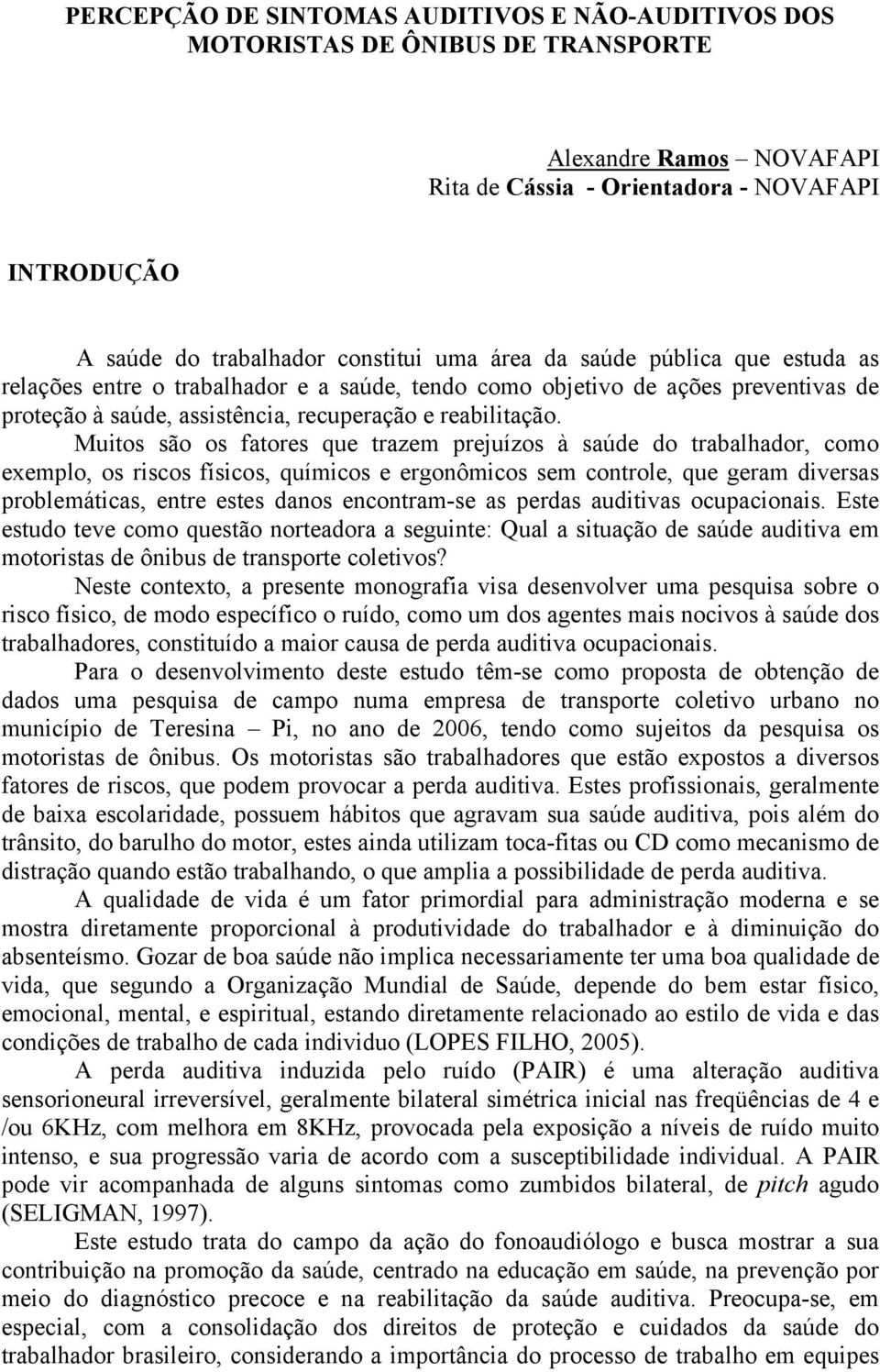 PERCEPÇÃO DE SINTOMAS AUDITIVOS E NÃO-AUDITIVOS DOS MOTORISTAS DE ÔNIBUS DE TRANSPORTE

Alexandre Ramos – NOVAFAPI
Rita de Cássia - Orientadora - NOVAFAPI

INTRODUÇÃO

A saúde do trabalhador constitui uma área da saúde pública que estuda as relações entre o trabalhador e a saúde, tendo como objetivo de ações preventivas de proteção à saúde, assistência, recuperação e reabilitação.

Muitos são os fatores que trazem prejuízos à saúde do trabalhador, como exemplo, os riscos físicos, químicos e ergonômicos sem controle, que geram diversas problemáticas, entre estes danos encontram-se as perdas auditivas ocupacionais. Este estudo teve como questão norteadora a seguinte: Qual a situação de saúde auditiva em motoristas de ônibus de transporte coletivos?

Neste contexto, a presente monografia visa desenvolver uma pesquisa sobre o risco físico, de modo específico o ruído, como um dos agentes mais nocivos à saúde dos trabalhadores, constituído a maior causa de perda auditiva ocupacionais.

Para o desenvolvimento deste estudo têm-se como proposta de obtenção de dados uma pesquisa de campo numa empresa de transporte coletivo urbano no município de Teresina – Pi, no ano de 2006, tendo como sujeitos da pesquisa os motoristas de ônibus. Os motoristas são trabalhadores que estão expostos a diversos fatores de riscos, que podem provocar a perda auditiva. Estes profissionais, geralmente de baixa escolaridade, possuem hábitos que agravam sua saúde auditiva, pois além do trânsito, do barulho do motor, estes ainda utilizam toca-fitas ou CD como mecanismo de distração quando estão trabalhando, o que amplia a possibilidade de perda auditiva.

A qualidade de vida é um fator primordial para administração moderna e se mostra diretamente proporcional à produtividade do trabalhador e à diminuição do absenteísmo. Gozar de boa saúde não implica necessariamente ter uma boa qualidade de vida, que segundo a Organização Mundial de Saúde, depende do bem estar físico, emocional, mental, e espiritual, estando diretamente relacionado ao estilo de vida e das condições de trabalho de cada individuo (LOPES FILHO, 2005).

A perda auditiva induzida pelo ruído (PAIR) é uma alteração auditiva sensorioneural irreversível, geralmente bilateral simétrica inicial nas freqüências de 4 e /ou 6KHz, com melhora em 8KHz, provocada pela exposição a níveis de ruído muito intenso, e sua progressão varia de acordo com a susceptibilidade individual. A PAIR pode vir acompanhada de alguns sintomas como zumbidos bilateral, de pitch agudo (SELIGMAN, 1997).

Este estudo trata do campo da ação do fonoaudiólogo e busca mostrar a sua contribuição na promoção da saúde, centrado na educação em saúde, na prevenção por meio do diagnóstico precoce e na reabilitação da saúde auditiva. Preocupa-se, em especial, com a consolidação dos direitos de proteção e cuidados da saúde do trabalhador brasileiro, considerando a importância do processo de trabalho em equipes